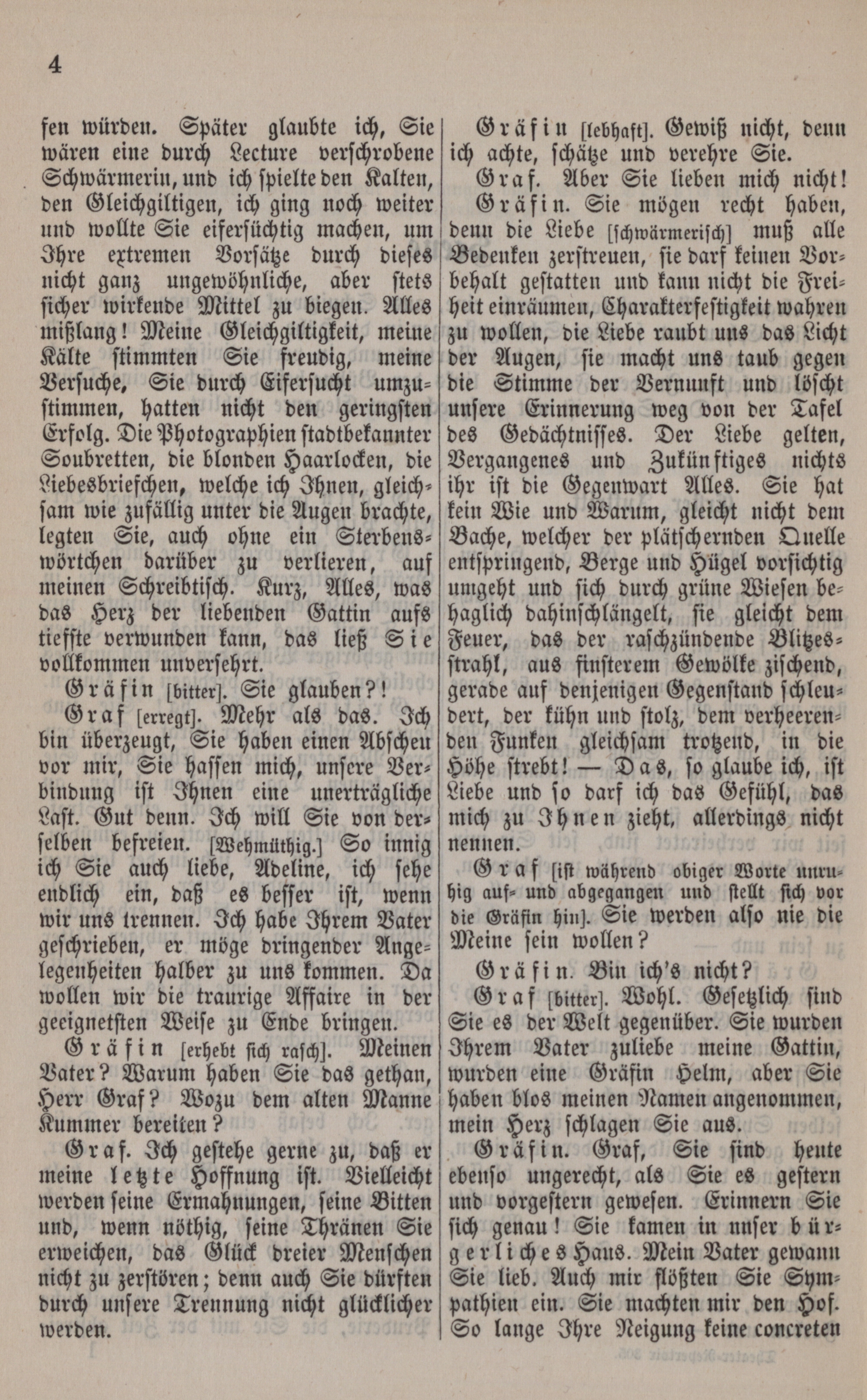 4

fen würden. Später glaubte ich, Sie wären eine durch Lecture verschrobene Schwärmerin, und ich spielte den Kalten, den Gleichgiltigen, ich ging noch weiter und wollte Sie eifersüchtig machen, um Ihre extremen Vorsätze durch dieses nicht ganz ungewöhnliche, aber stets sicher wirkende Mittel zu biegen. Alles mißlang! Meine Gleichgiltigkeit, meine Kälte stimmten Sie freudig, meine Versuche, Sie durch Eifersucht umzustimmen, hatten nicht den geringsten Erfolg. Die Photographien stadtbekannter Soubretten, die blonden Haarlocken, die Liebesbriefchen, welche ich Ihnen, gleichsam wie zufällig unter die Augen brachte, legten Sie, auch ohne ein Sterbenswörtchen darüber zu verlieren, auf meinen Schreibtisch. Kurz, Alles, was das Herz der liebenden Gattin aufs tiefste verwunden kann, das ließ Sie vollkommen unversehrt.

Gräfin [bitter]. Sie glauben?!

Graf [erregt]. Mehr als das. Ich bin überzeugt, Sie haben einen Abscheu vor mir, Sie hassen mich, unsere Verbindung ist Ihnen eine unerträgliche Last. Gut denn. Ich will Sie von derselben befreien. [Wehmüthig.] So innig ich Sie auch liebe, Adeline, ich sehe endlich ein, daß es besser ist, wenn wir uns trennen. Ich habe Ihrem Vater geschrieben, er möge dringender Angelegenheiten halber zu uns kommen. Da wollen wir die traurige Affaire in der geeignetsten Weise zu Ende bringen.

Gräfin [erhebt sich rasch]. Meinen Vater? Warum haben Sie das gethan, Herr Graf? Wozu dem alten Manne Kummer bereiten?

Graf. Ich gestehe gerne zu, daß er meine letzte Hoffnung ist. Vielleicht werden seine Ermahnungen, seine Bitten und, wenn nöthig, seine Thränen Sie erweichen, das Glück dreier Menschen nicht zu zerstören; denn auch Sie dürften durch unsere Trennung nicht glücklicher werden.

Gräfin [lebhaft]. Gewiß nicht, denn ich achte, schätze und verehre Sie.

Graf. Aber Sie lieben mich nicht!

Gräfin. Sie mögen recht haben, denn die Liebe [schwärmerisch] muß alle Bedenken zerstreuen, sie darf keinen Vorbehalt gestatten und kann nicht die Freiheit einräumen, Charakterfestigkeit wahren zu wollen, die Liebe raubt uns das Licht der Augen, sie macht uns taub gegen die Stimme der Vernunft und löscht unsere Erinnerung weg von der Tafel des Gedächtnisses. Der Liebe gelten, Vergangenes und Zukünftiges nichts ihr ist die Gegenwart Alles. Sie hat kein Wie und Warum, gleicht nicht dem Bache, welcher der plätschernden Quelle entspringend, Berge und Hügel vorsichtig umgeht und sich durch grüne Wiesen behaglich dahinschlängelt, sie gleicht dem Feuer, das der raschzündende Blitzesstrahl, aus finsterem Gewölke zischend, gerade auf denjenigen Gegenstand schleudert, der kühn und stolz, dem verheerenden Funken gleichsam trotzend, in die Höhe strebt! — Das, so glaube ich, ist Liebe und so darf ich das Gefühl, das mich zu Ihnen zieht, allerdings nicht nennen.

Graf [ist während obiger Worte unruhig auf- und abgegangen und stellt sich vor die Gräfin hin]. Sie werden also nie die Meine sein wollen?

Gräfin. Bin ich's nicht?

Graf [bitter]. Wohl. Gesetzlich sind Sie es der Welt gegenüber. Sie wurden Ihrem Vater zuliebe meine Gattin, wurden eine Gräfin Helm, aber Sie haben blos meinen Namen angenommen, mein Herz schlagen Sie aus.

Gräfin. Graf, Sie sind heute ebenso ungerecht, als Sie es gestern und vorgestern gewesen. Erinnern Sie sich genau! Sie kamen in unser bürgerliches Haus. Mein Vater gewann Sie lieb. Auch mir flößten Sie Sympathien ein. Sie machten mir den Hof. So lange Ihre Neigung keine concreten